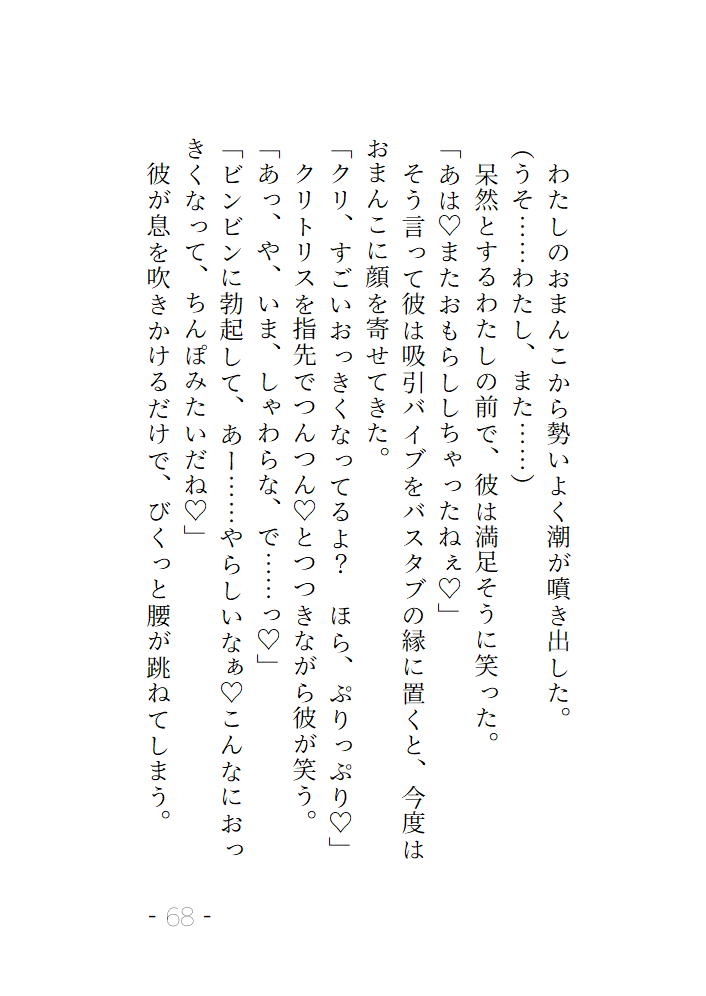 わたしのおまんこから勢いよく潮が噴き出した。
（うそ……わたし、また……）
呆然とするわたしの前で、彼は満足そうに笑った。
「あは♡またおもらししちゃったねぇ♡」
そう言って彼は吸引バイブをバスタブの縁に置くと、今度はおまんこに顔を寄せてきた。
「クリ、すごいおっきくなってるよ？　ほら、ぷりっぷり♡」
クリトリスを指先でつんつん♡とつつきながら彼が笑う。
「あっ、や、いま、しゃわらな、で……っ♡」
「ビンビンに勃起して、あー……やらしいなぁ♡こんなにおっきくなって、ちんぽみたいだね♡」
彼が息を吹きかけるだけで、びくっと腰が跳ねてしまう。

- 68 -